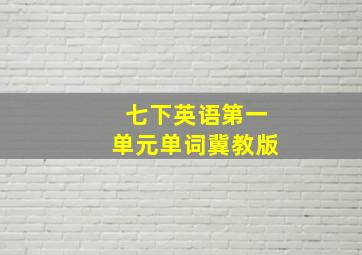 七下英语第一单元单词冀教版